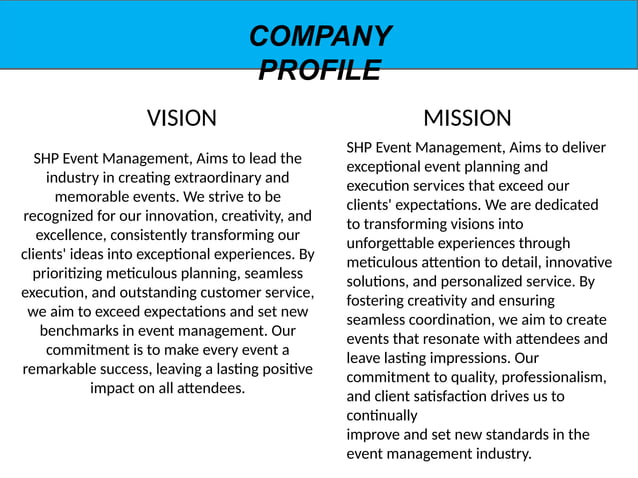 COMPANY PROFILE

VISION

SHP Event Management, Aims to lead the industry in creating extraordinary and memorable events. We strive to be recognized for our innovation, creativity, and excellence, consistently transforming our clients' ideas into exceptional experiences. By prioritizing meticulous planning, seamless execution, and outstanding customer service, we aim to exceed expectations and set new benchmarks in event management. Our commitment is to make every event a remarkable success, leaving a lasting positive impact on all attendees.

MISSION

SHP Event Management, Aims to deliver exceptional event planning and execution services that exceed our clients' expectations. We are dedicated to transforming visions into unforgettable experiences through meticulous attention to detail, innovative solutions, and personalized service. By fostering creativity and ensuring seamless coordination, we aim to create events that resonate with attendees and leave lasting impressions. Our commitment to quality, professionalism, and client satisfaction drives us to continually
improve and set new standards in the event management industry.